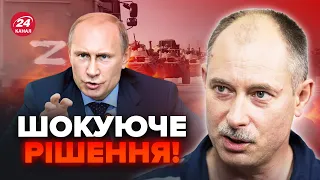 24 КАНАЛ

Z

ШОКУЮЧЕ РІШЕННЯ!